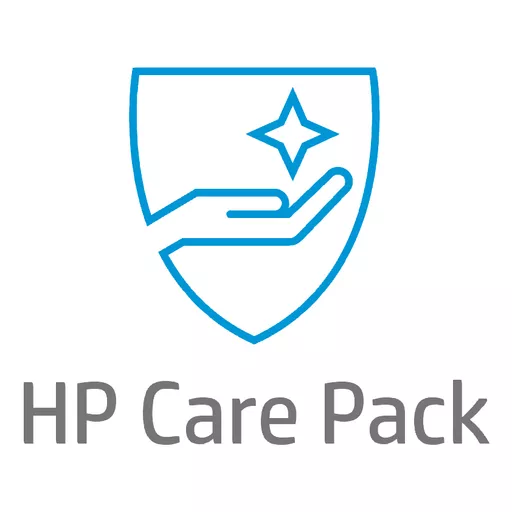 HP Care Pack